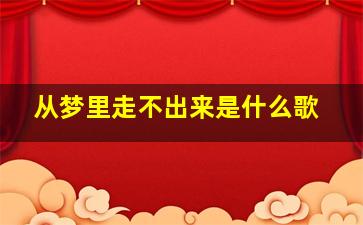 从梦里走不出来是什么歌